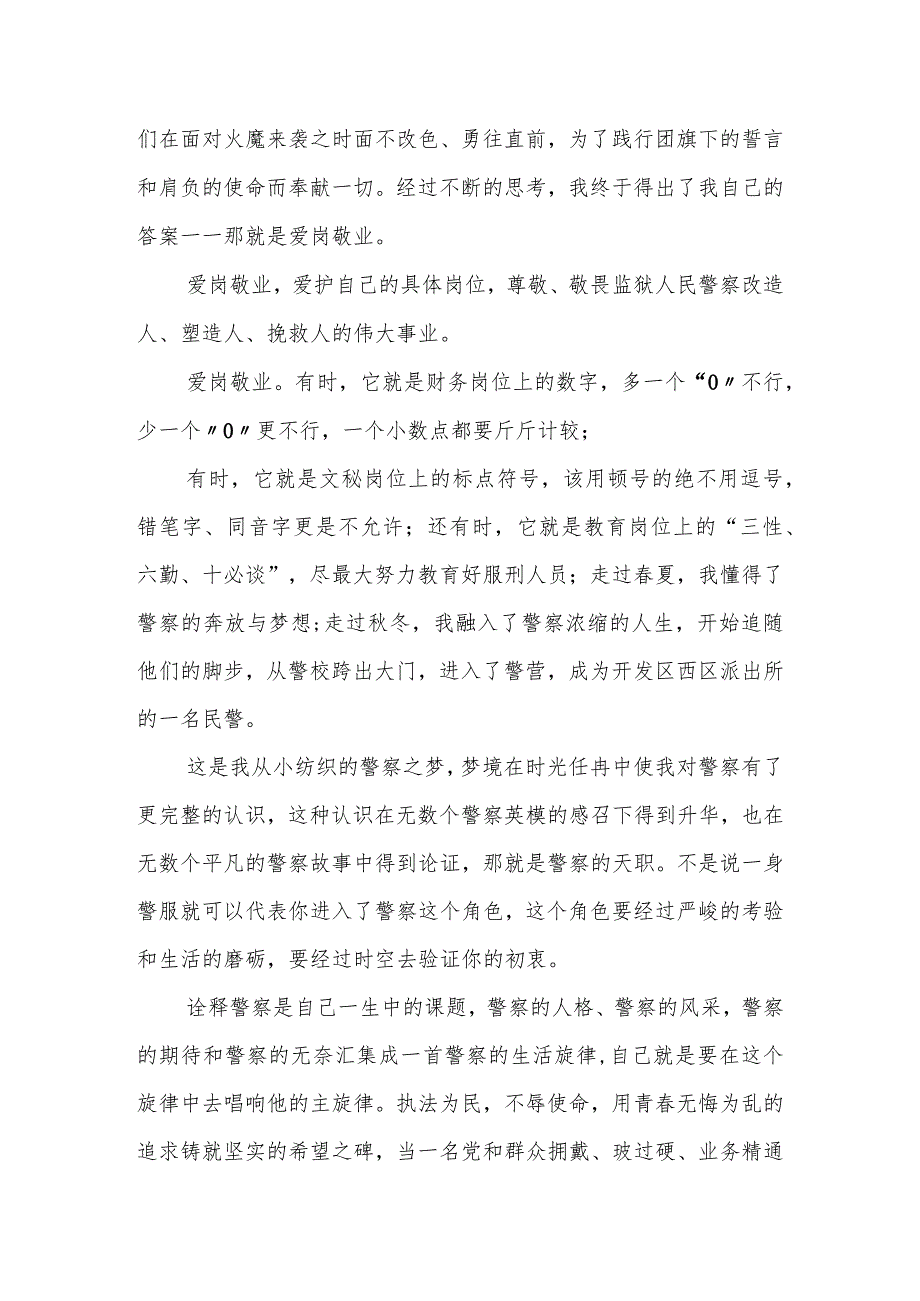 们在面对火魔来袭之时面不改色、勇往直前，为了践行团旗下的誓言和肩负的使命而奉献一切。经过不断的思考，我终于得出了我自己的答案一一那就是爱岗敬业。

爱岗敬业，爱护自己的具体岗位，尊敬、敬畏监狱人民警察改造人、塑造人、挽救人的伟大事业。

爱岗敬业。有时，它就是财务岗位上的数字，多一个“0〃不行，少一个〃0〃更不行，一个小数点都要斤斤计较；

有时，它就是文秘岗位上的标点符号，该用顿号的绝不用逗号，错笔字、同音字更是不允许；还有时，它就是教育岗位上的“三性、六勤、十必谈”，尽最大努力教育好服刑人员；走过春夏，我懂得了警察的奔放与梦想；走过秋冬，我融入了警察浓缩的人生，开始追随他们的脚步，从警校跨出大门，进入了警营，成为开发区西区派出所的一名民警。

这是我从小纺织的警察之梦，梦境在时光任冉中使我对警察有了更完整的认识，这种认识在无数个警察英模的感召下得到升华，也在无数个平凡的警察故事中得到论证，那就是警察的天职。不是说一身警服就可以代表你进入了警察这个角色，这个角色要经过严峻的考验和生活的磨砺，要经过时空去验证你的初衷。

诠释警察是自己一生中的课题，警察的人格、警察的风采，警察的期待和警察的无奈汇集成一首警察的生活旋律，自己就是要在这个旋律中去唱响他的主旋律。执法为民，不辱使命，用青春无悔为乱的追求铸就坚实的希望之碑，当一名党和群众拥戴、玻过硬、业务精通